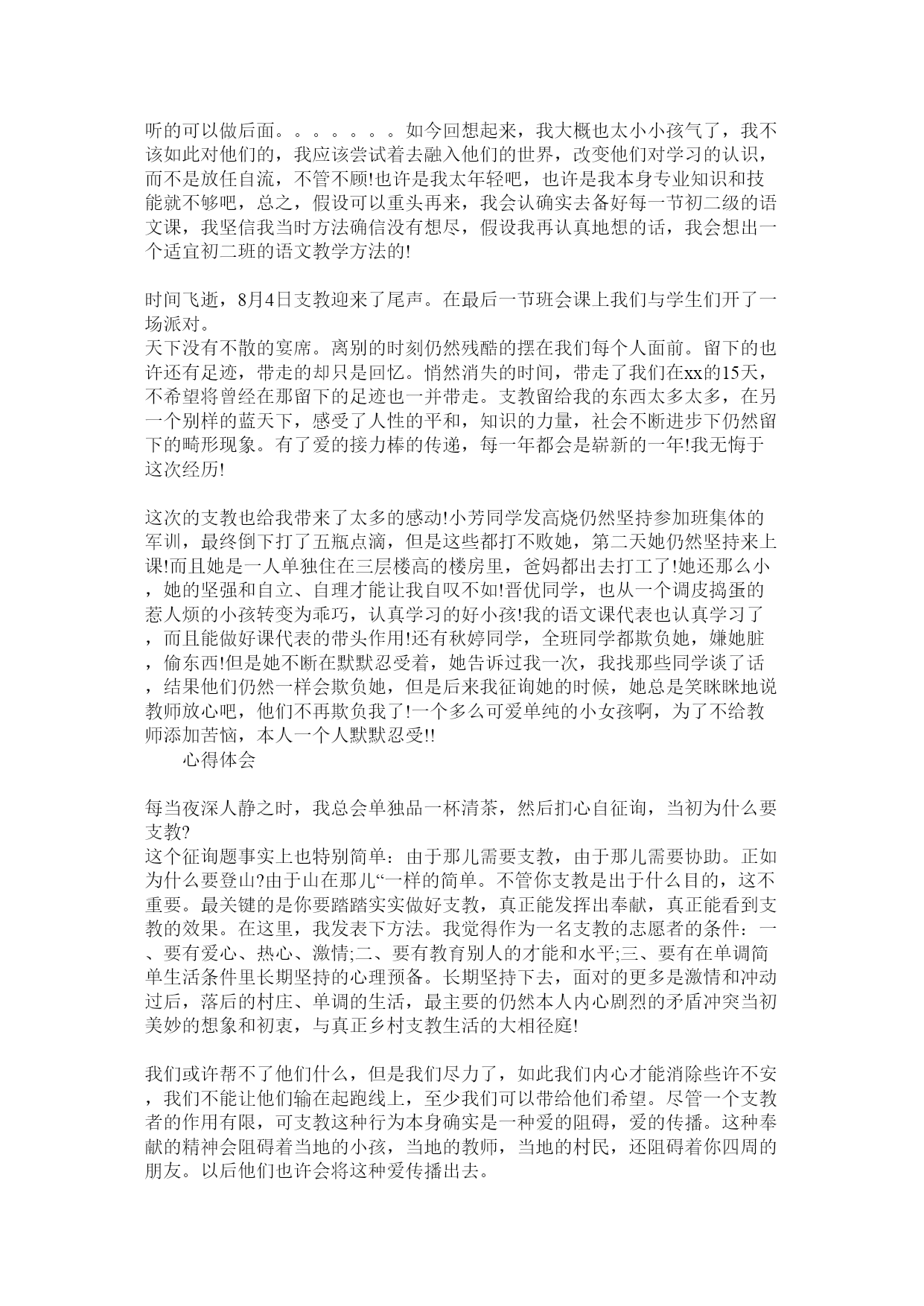 听的可以做后面。。。。。。。如今回想起来，我大概也太小小孩气了，我不该如此对他们的，我应该尝试着去融入他们的世界，改变他们对学习的认识，而不是放任自流，不管不顾!也许是我太年轻吧，也许是我本身专业知识和技能就不够吧，总之，假设可以重头再来，我会认确实去备好每一节初二级的语文课，我坚信我当时方法确信没有想尽，假设我再认真地想的话，我会想出一个适宜初二班的语文教学方法的!

时间飞逝，8月4日支教迎来了尾声。在最后一节班会课上我们与学生们开了一场派对。
天下没有不散的宴席。离别的时刻仍然残酷的摆在我们每个人面前。留下的也许还有足迹，带走的却只是回忆。悄然消失的时间，带走了我们在xx的15天，不希望将曾经在那留下的足迹也一并带走。支教留给我的东西太多太多，在另一个别样的蓝天下，感受了人性的平和，知识的力量，社会不断进步下仍然留下的畸形现象。有了爱的接力棒的传递，每一年都会是崭新的一年!我无悔于这次经历!

这次的支教也给我带来了太多的感动!小芳同学发高烧仍然坚持参加班集体的军训，最终倒下打了五瓶点滴，但是这些都打不败她，第二天她仍然坚持来上课!而且她是一人单独住在三层楼高的楼房里，爸妈都出去打工了!她还那么小，她的坚强和自立、自理才能让我自叹不如!晋优同学，也从一个调皮捣蛋的惹人烦的小孩转变为乖巧，认真学习的好小孩!我的语文课代表也认真学习了，而且能做好课代表的带头作用!还有秋婷同学，全班同学都欺负她，嫌她脏，偷东西!但是她不断在默默忍受着，她告诉过我一次，我找那些同学谈了话，结果他们仍然一样会欺负她，但是后来我征询她的时候，她总是笑眯眯地说教师放心吧，他们不再欺负我了!一个多么可爱单纯的小女孩啊，为了不给教师添加苦恼，本人一个人默默忍受!!
心得体会

每当夜深人静之时，我总会单独品一杯清茶，然后扪心自征询，当初为什么要支教?
这个征询题事实上也特别简单：由于那儿需要支教，由于那儿需要协助。正如为什么要登山?由于山在那儿“一样的简单。不管你支教是出于什么目的，这不重要。最关键的是你要踏踏实实做好支教，真正能发挥出奉献，真正能看到支教的效果。在这里，我发表下方法。我觉得作为一名支教的志愿者的条件：一、要有爱心、热心、激情;二、要有教育别人的才能和水平;三、要有在单调简单生活条件里长期坚持的心理预备。长期坚持下去，面对的更多是激情和冲动过后，落后的村庄、单调的生活，最主要的仍然本人内心剧烈的矛盾冲突当初美妙的想象和初衷，与真正乡村支教生活的大相径庭!

我们或许帮不了他们什么，但是我们尽力了，如此我们内心才能消除些许不安，我们不能让他们输在起跑线上，至少我们可以带给他们希望。尽管一个支教者的作用有限，可支教这种行为本身确实是一种爱的阻碍，爱的传播。这种奉献的精神会阻碍着当地的小孩，当地的教师，当地的村民，还阻碍着你四周的朋友。以后他们也许会将这种爱传播出去。